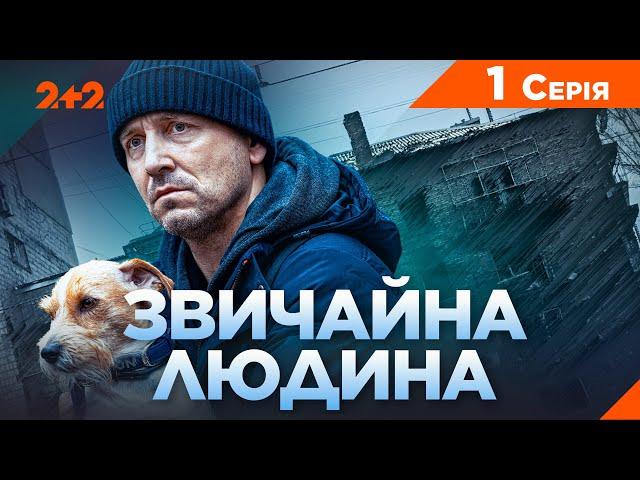 2+2

1 Серія

ЗВИЧАЙНА ЛЮДИНА